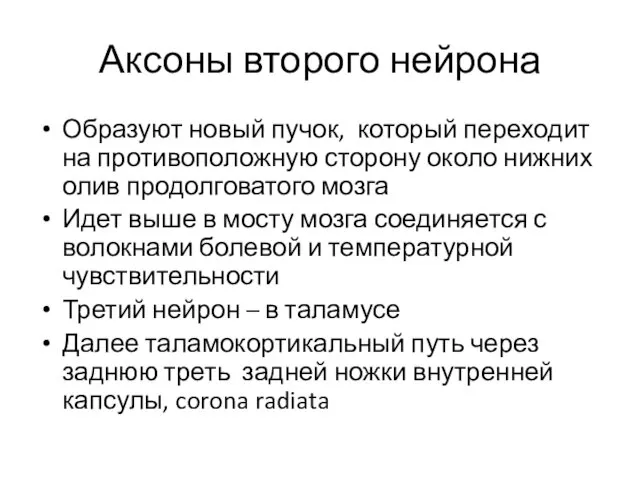 Аксоны второго нейрона

• Образуют новый пучок, который переходит на противоположную сторону около нижних олив продолговатого мозга
• Идет выше в мосту мозга соединяется с волокнами болевой и температурной чувствительности
• Третий нейрон – в таламусе
• Далее таламокортикальный путь через заднюю треть задней ножки внутренней капсулы, corona radiata